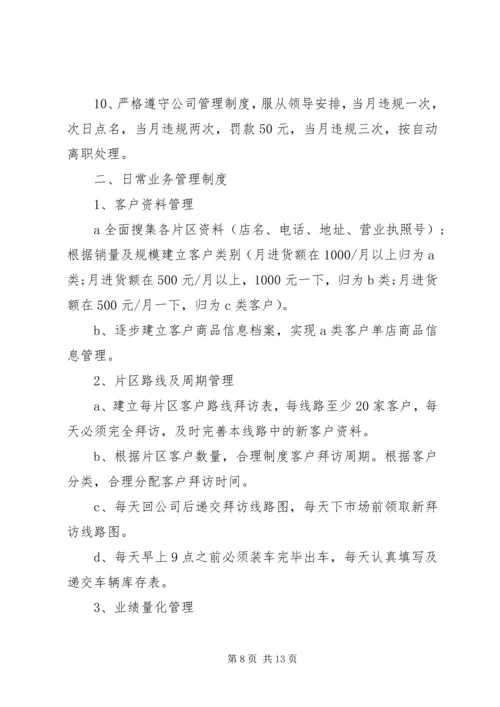 10、严格遵守公司管理制度，服从领导安排，当月违规一次，次日点名，当月违规两次，罚款50元，当月违规三次，按自动离职处理。

二、日常业务管理制度

1、客户资料管理

a全面搜集各片区资料（店名、电话、地址、营业执照号）；根据销量及规模建立客户类别（月进货额在1000/月以上归为a类；月进货额在500元/月以上，1000元一下，归为b类；月进货额在500元/月一下，归为c类客户）。

b、逐步建立客户商品信息档案，实现a类客户单店商品信息管理。

2、片区路线及周期管理

a、建立每片区客户路线拜访表，每线路至少20家客户，每天必须完全拜访，及时完善本线路中的新客户资料。

b、根据片区客户数量，合理制度客户拜访周期。根据客户分类，合理分配客户拜访时间。

c、每天回公司后递交拜访线路图，每天下市场前领取新拜访线路图。

d、每天早上9点之前必须装车完毕出车，每天认真填写及递交车辆库存表。

3、业绩量化管理

第8页 共13页